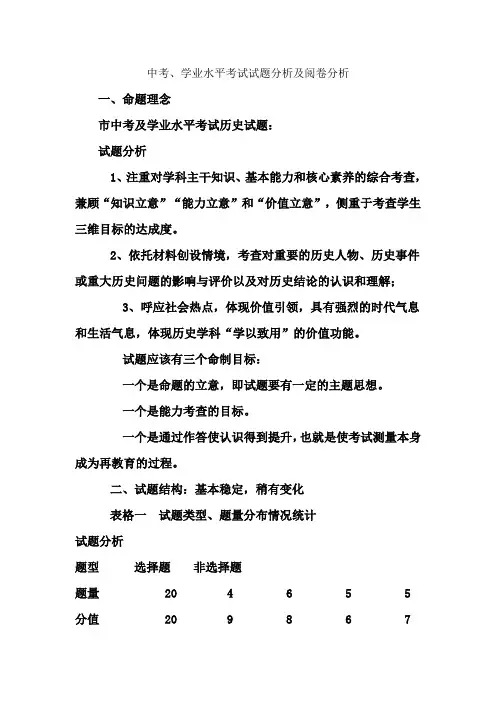 中考、学业水平考试试题分析及阅卷分析

一、命题理念

市中考及学业水平考试历史试题：

试题分析

1、注重对学科主干知识、基本能力和核心素养的综合考查，兼顾“知识立意”“能力立意”和“价值立意”，侧重于考查学生三维目标的达成度。

2、依托材料创设情境，考查对重要的历史人物、历史事件或重大历史问题的影响与评价以及对历史结论的认识和理解；

3、呼应社会热点，体现价值引领，具有强烈的时代气息和生活气息，体现历史学科“学以致用”的价值功能。

试题应该有三个命制目标：

一个是命题的立意，即试题要有一定的主题思想。

一个是能力考查的目标。

一个是通过作答使认识得到提升，也就是使考试测量本身成为再教育的过程。

二、试题结构：基本稳定，稍有变化

表格一 试题类型、题量分布情况统计

试题分析

| 题型 | 选择题 | 非选择题 | | | |
|---|---|---|---|---|---|
| 题量 | 20 | 4 | 6 | 5 | 5 |
| 分值 | 20 | 9 | 8 | 6 | 7 |